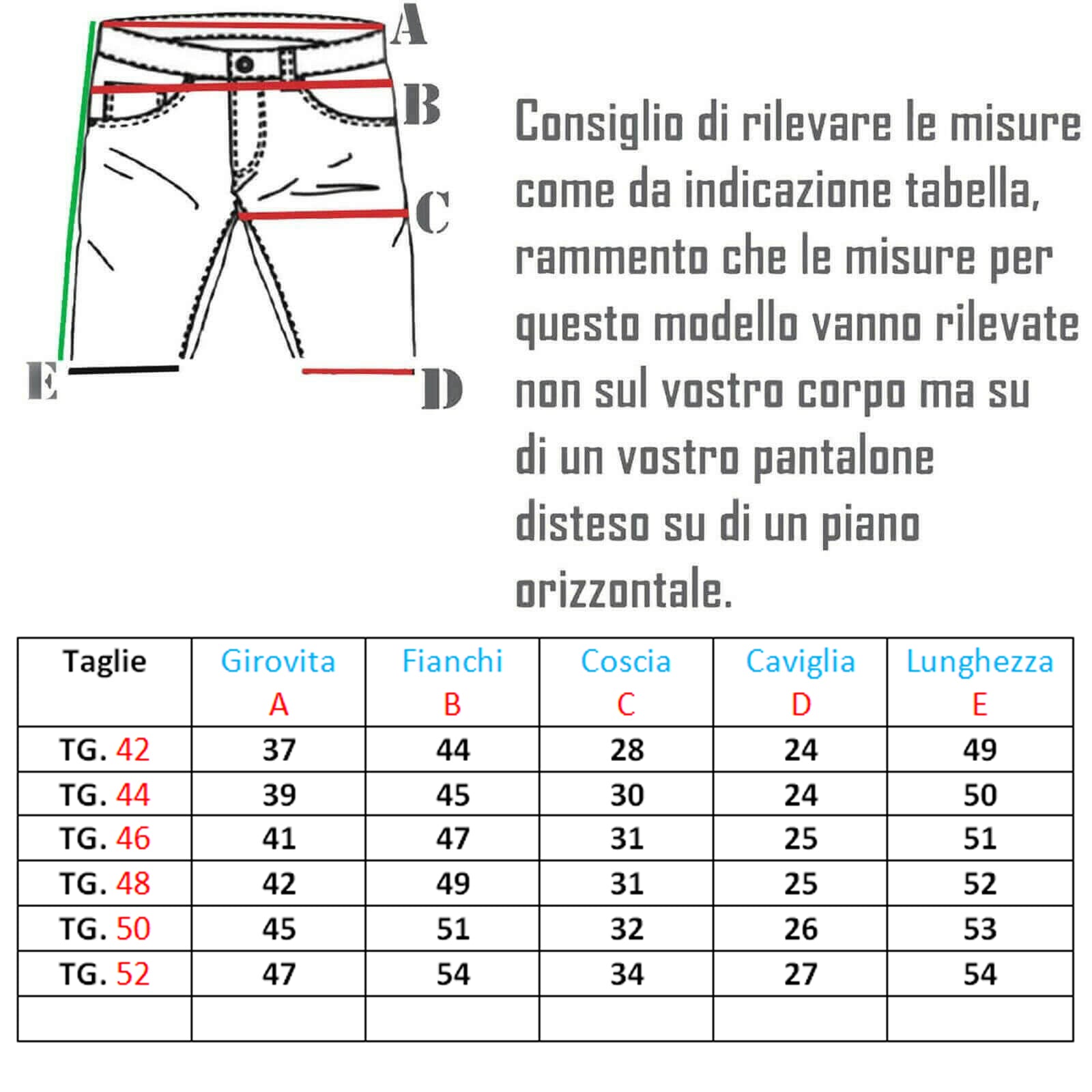 A
B
C
E
D

Consiglio di rilevare le misure come da indicazione tabella, rammento che le misure per questo modello vanno rilevate non sul vostro corpo ma su di un vostro pantalone disteso su di un piano orizzontale.

| Taglie | Girovita A | Fianchi B | Coscia C | Caviglia D | Lunghezza E |
|---|---|---|---|---|---|
| TG. 42 | 37 | 44 | 28 | 24 | 49 |
| TG. 44 | 39 | 45 | 30 | 24 | 50 |
| TG. 46 | 41 | 47 | 31 | 25 | 51 |
| TG. 48 | 42 | 49 | 31 | 25 | 52 |
| TG. 50 | 45 | 51 | 32 | 26 | 53 |
| TG. 52 | 47 | 54 | 34 | 27 | 54 |
| | | | | | |